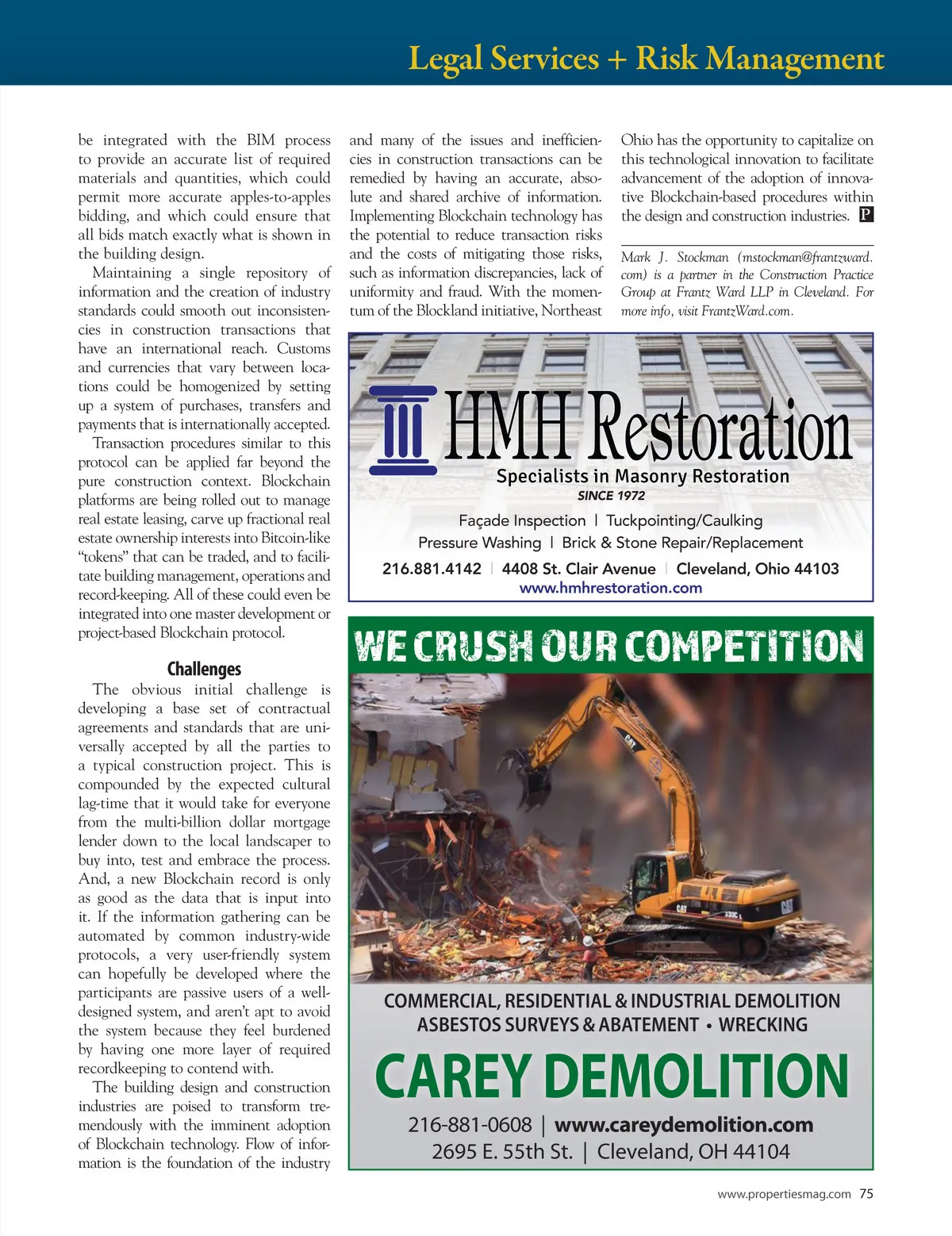 Legal Services + Risk Management

be integrated with the BIM process to provide an accurate list of required materials and quantities, which could permit more accurate apples-to-apples bidding, and which could ensure that all bids match exactly what is shown in the building design.

Maintaining a single repository of information and the creation of industry standards could smooth out inconsistencies in construction transactions that have an international reach. Customs and currencies that vary between locations could be homogenized by setting up a system of purchases, transfers and payments that is internationally accepted.

Transaction procedures similar to this protocol can be applied far beyond the pure construction context. Blockchain platforms are being rolled out to manage real estate leasing, carve up fractional real estate ownership interests into Bitcoin-like "tokens" that can be traded, and to facilitate building management, operations and record-keeping. All of these could even be integrated into one master development or project-based Blockchain protocol.

Challenges

The obvious initial challenge is developing a base set of contractual agreements and standards that are universally accepted by all the parties to a typical construction project. This is compounded by the expected cultural lag-time that it would take for everyone from the multi-billion dollar mortgage lender down to the local landscaper to buy into, test and embrace the process. And, a new Blockchain record is only as good as the data that is input into it. If the information gathering can be automated by common industry-wide protocols, a very user-friendly system can hopefully be developed where the participants are passive users of a well-designed system, and aren't apt to avoid the system because they feel burdened by having one more layer of required recordkeeping to contend with.

The building design and construction industries are poised to transform tremendously with the imminent adoption of Blockchain technology. Flow of information is the foundation of the industry and many of the issues and inefficiencies in construction transactions can be remedied by having an accurate, absolute and shared archive of information. Implementing Blockchain technology has the potential to reduce transaction risks and the costs of mitigating those risks, such as information discrepancies, lack of uniformity and fraud. With the momentum of the Blockland initiative, Northeast Ohio has the opportunity to capitalize on this technological innovation to facilitate advancement of the adoption of innovative Blockchain-based procedures within the design and construction industries. P

Mark J. Stockman (mstockman@frantzward.com) is a partner in the Construction Practice Group at Frantz Ward LLP in Cleveland. For more info, visit FrantzWard.com.

HMH Restoration
Specialists in Masonry Restoration
SINCE 1972
Façade Inspection | Tuckpointing/Caulking
Pressure Washing | Brick & Stone Repair/Replacement
216.881.4142 | 4408 St. Clair Avenue | Cleveland, Ohio 44103
www.hmhrestoration.com

WE CRUSH OUR COMPETITION
CAT
CAT
330C L
CAT
COMMERCIAL, RESIDENTIAL & INDUSTRIAL DEMOLITION
ASBESTOS SURVEYS & ABATEMENT • WRECKING
CAREY DEMOLITION
216-881-0608 | www.careydemolition.com
2695 E. 55th St. | Cleveland, OH 44104

www.propertiesmag.com 75